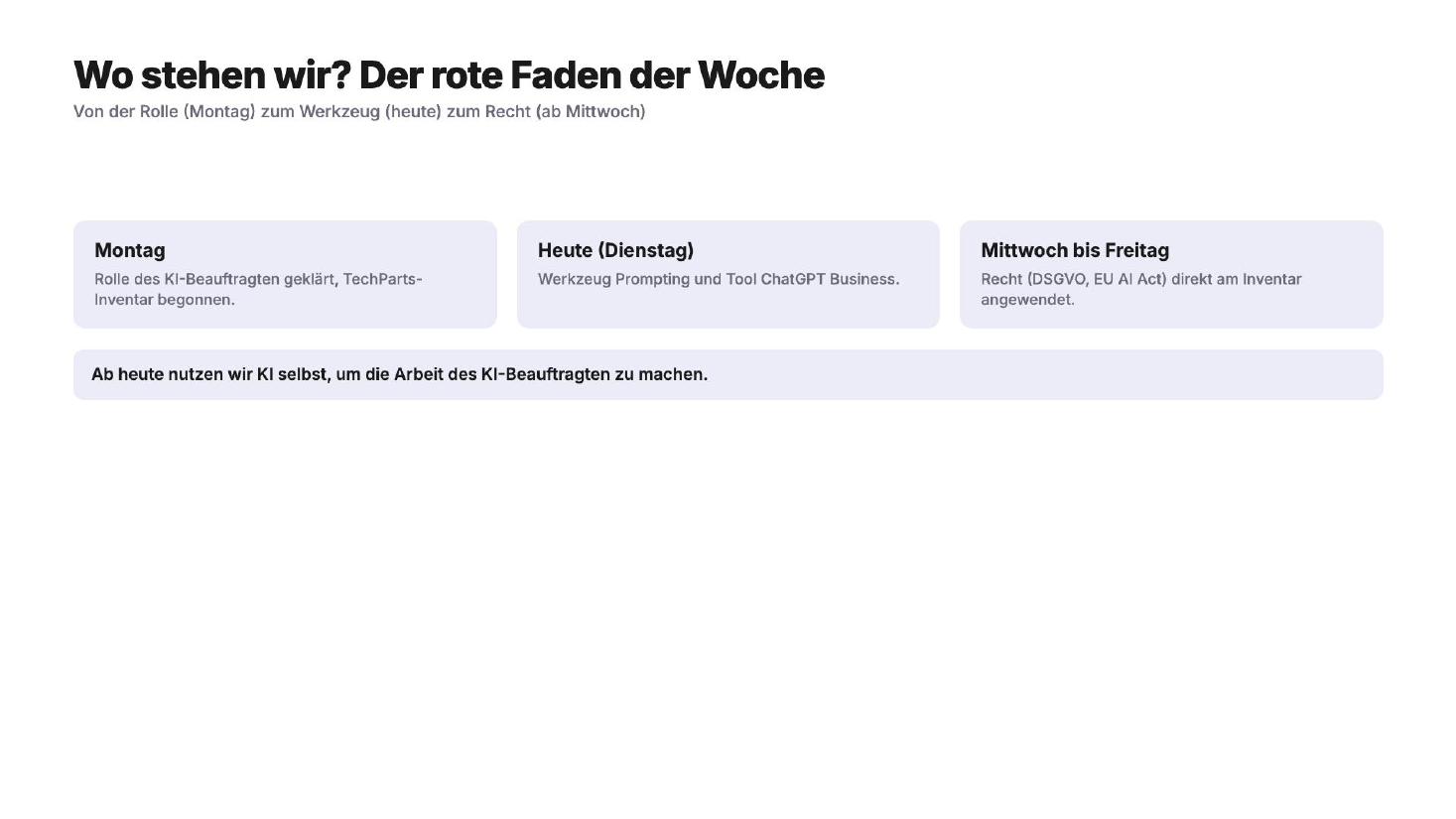 Wo stehen wir? Der rote Faden der Woche
Von der Rolle (Montag) zum Werkzeug (heute) zum Recht (ab Mittwoch)

Montag
Rolle des KI-Beauftragten geklärt, TechParts-Inventar begonnen.

Heute (Dienstag)
Werkzeug Prompting und Tool ChatGPT Business.

Mittwoch bis Freitag
Recht (DSGVO, EU AI Act) direkt am Inventar angewendet.

Ab heute nutzen wir KI selbst, um die Arbeit des KI-Beauftragten zu machen.